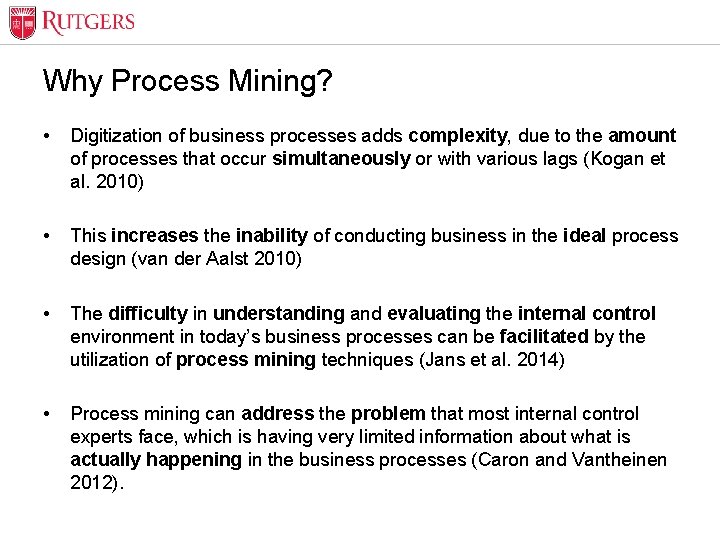 RUTGERS

Why Process Mining?

• Digitization of business processes adds complexity, due to the amount of processes that occur simultaneously or with various lags (Kogan et al. 2010)

• This increases the inability of conducting business in the ideal process design (van der Aalst 2010)

• The difficulty in understanding and evaluating the internal control environment in today's business processes can be facilitated by the utilization of process mining techniques (Jans et al. 2014)

• Process mining can address the problem that most internal control experts face, which is having very limited information about what is actually happening in the business processes (Caron and Vantheinen 2012).